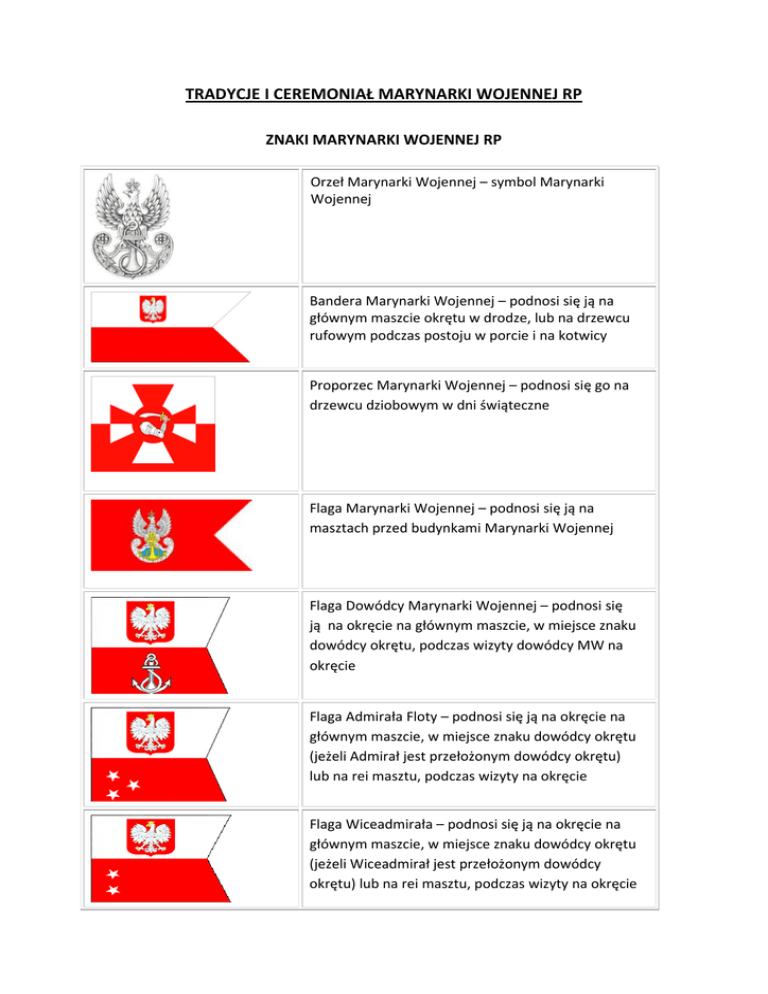 TRADYCJE I CEREMONIAŁ MARYNARKI WOJENNEJ RP

ZNAKI MARYNARKI WOJENNEJ RP

| | |
|---|---|
| | Orzeł Marynarki Wojennej – symbol Marynarki Wojennej |
| | Bandera Marynarki Wojennej – podnosi się ją na głównym maszcie okrętu w drodze, lub na drzewcu rufowym podczas postoju w porcie i na kotwicy |
| | Proporzec Marynarki Wojennej – podnosi się go na drzewcu dziobowym w dni świąteczne |
| | Flaga Marynarki Wojennej – podnosi się ją na masztach przed budynkami Marynarki Wojennej |
| | Flaga Dowódcy Marynarki Wojennej – podnosi się ją na okręcie na głównym maszcie, w miejsce znaku dowódcy okrętu, podczas wizyty dowódcy MW na okręcie |
| | Flaga Admirała Floty – podnosi się ją na okręcie na głównym maszcie, w miejsce znaku dowódcy okrętu (jeżeli Admirał jest przełożonym dowódcy okrętu) lub na rei masztu, podczas wizyty na okręcie |
| | Flaga Wiceadmirała – podnosi się ją na okręcie na głównym maszcie, w miejsce znaku dowódcy okrętu (jeżeli Wiceadmirał jest przełożonym dowódcy okrętu) lub na rei masztu, podczas wizyty na okręcie |